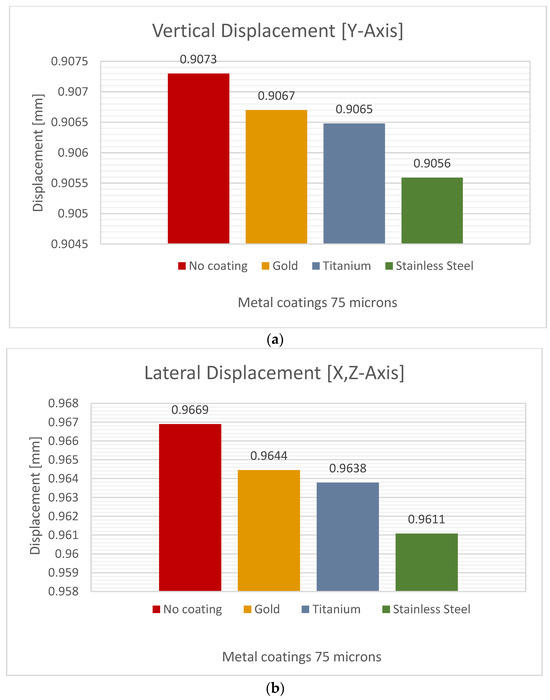 Vertical Displacement [Y-Axis]

Displacement [mm]

0.9075
0.907
0.9065
0.906
0.9055
0.905
0.9045

0.9073
0.9067
0.9065
0.9056

No coating
Gold
Titanium
Stainless Steel

Metal coatings 75 microns

(a)

Lateral Displacement [X,Z-Axis]

Displacement [mm]

0.968
0.967
0.966
0.965
0.964
0.963
0.962
0.961
0.96
0.959
0.958

0.9669
0.9644
0.9638
0.9611

No coating
Gold
Titanium
Stainless Steel

Metal coatings 75 microns

(b)